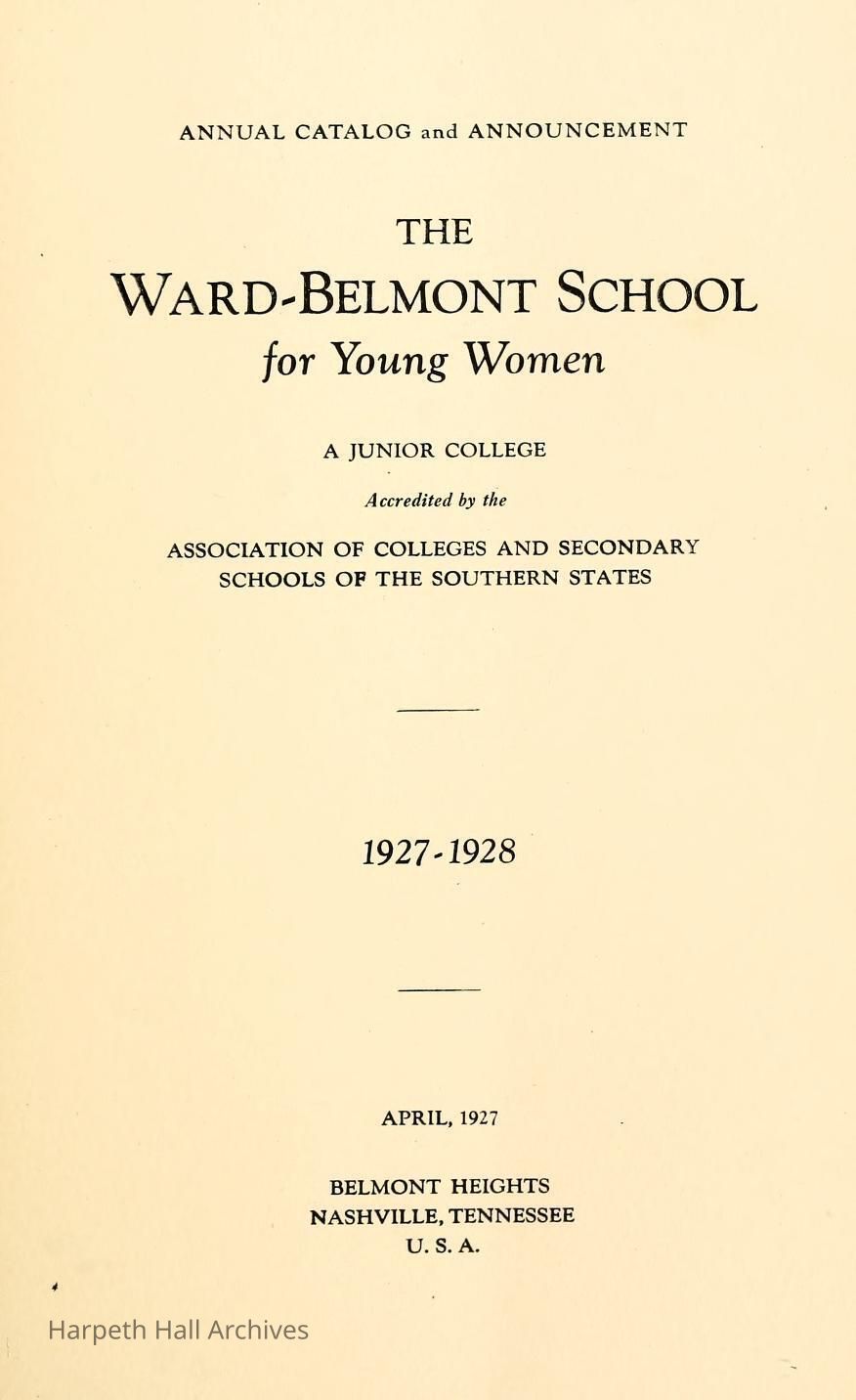 ANNUAL CATALOG and ANNOUNCEMENT

THE

WARD-BELMONT SCHOOL

for Young Women

A JUNIOR COLLEGE

Accredited by the

ASSOCIATION OF COLLEGES AND SECONDARY SCHOOLS OF THE SOUTHERN STATES

1927-1928

APRIL, 1927

BELMONT HEIGHTS
NASHVILLE, TENNESSEE
U. S. A.

Harpeth Hall Archives